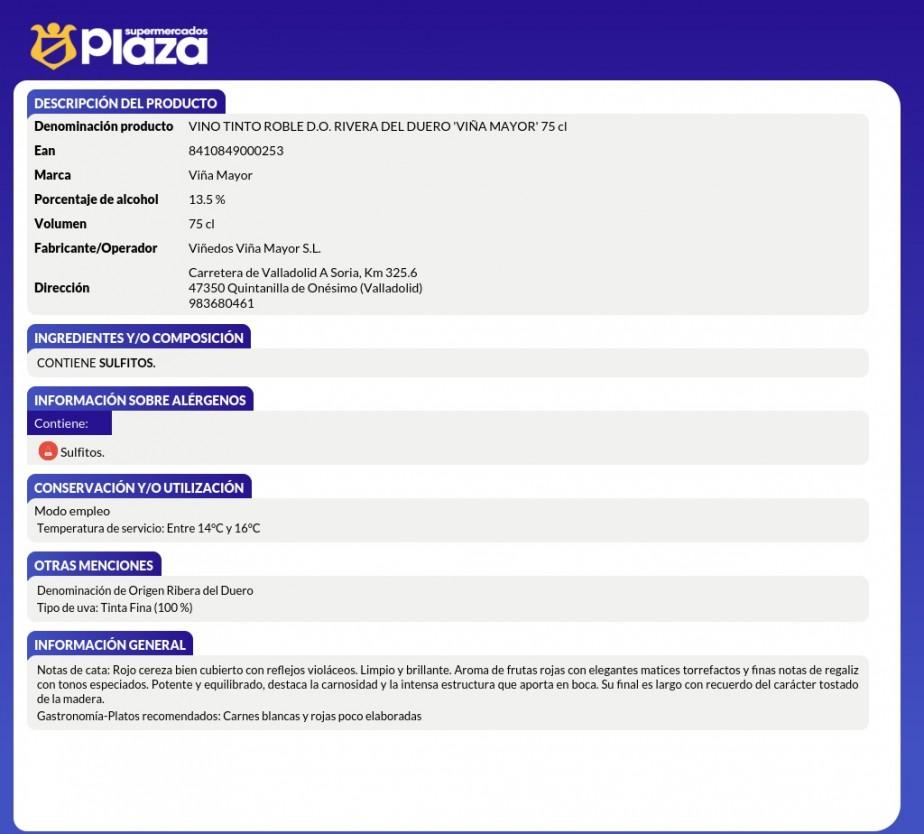 supermercados
Plaza

DESCRIPCIÓN DEL PRODUCTO

Denominación producto VINO TINTO ROBLE D.O. RIVERA DEL DUERO 'VIÑA MAYOR' 75 cl
Ean 8410849000253
Marca Viña Mayor
Porcentaje de alcohol 13.5 %
Volumen 75 cl
Fabricante/Operador Viñedos Viña Mayor S.L.
Dirección Carretera de Valladolid A Soria, Km 325.6
47350 Quintanilla de Onésimo (Valladolid)
983680461

INGREDIENTES Y/O COMPOSICIÓN

CONTIENE SULFITOS.

INFORMACIÓN SOBRE ALÉRGENOS

Contiene:

Sulfitos.

CONSERVACIÓN Y/O UTILIZACIÓN

Modo empleo
Temperatura de servicio: Entre 14ºC y 16ºC

OTRAS MENCIONES

Denominación de Origen Ribera del Duero
Tipo de uva: Tinta Fina (100 %)

INFORMACIÓN GENERAL

Notas de cata: Rojo cereza bien cubierto con reflejos violáceos. Limpio y brillante. Aroma de frutas rojas con elegantes matices torrefactos y finas notas de regaliz con tonos especiados. Potente y equilibrado, destaca la carnosidad y la intensa estructura que aporta en boca. Su final es largo con recuerdo del carácter tostado de la madera.
Gastronomía-Platos recomendados: Carnes blancas y rojas poco elaboradas